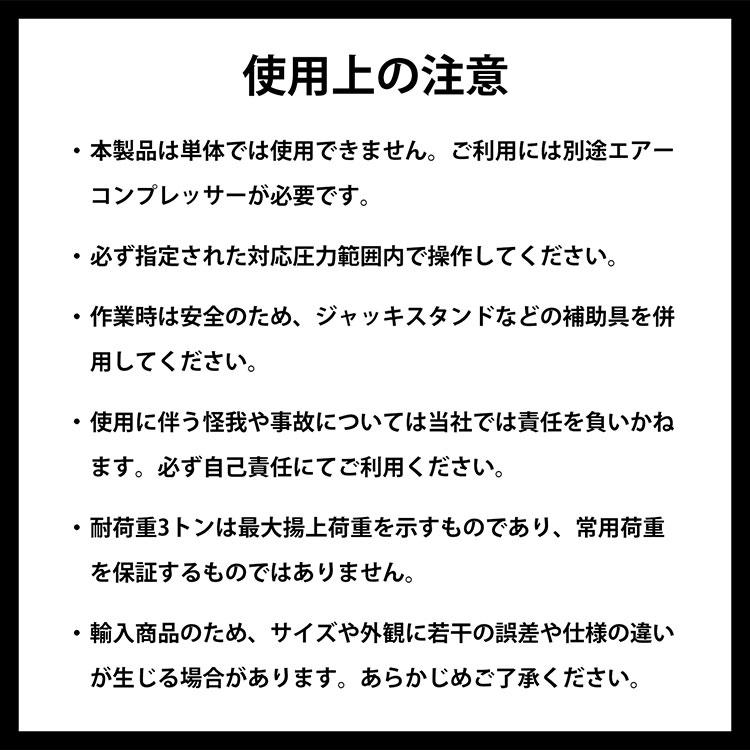 使用上の注意

・本製品は単体では使用できません。ご利用には別途エアーコンプレッサーが必要です。

・必ず指定された対応圧力範囲内で操作してください。

・作業時は安全のため、ジャッキスタンドなどの補助具を併用してください。

・使用に伴う怪我や事故については当社では責任を負いかねます。必ず自己責任にてご利用ください。

・耐荷重3トンは最大揚上荷重を示すものであり、常用荷重を保証するものではありません。

・輸入商品のため、サイズや外観に若干の誤差や仕様の違いが生じる場合があります。あらかじめご了承ください。